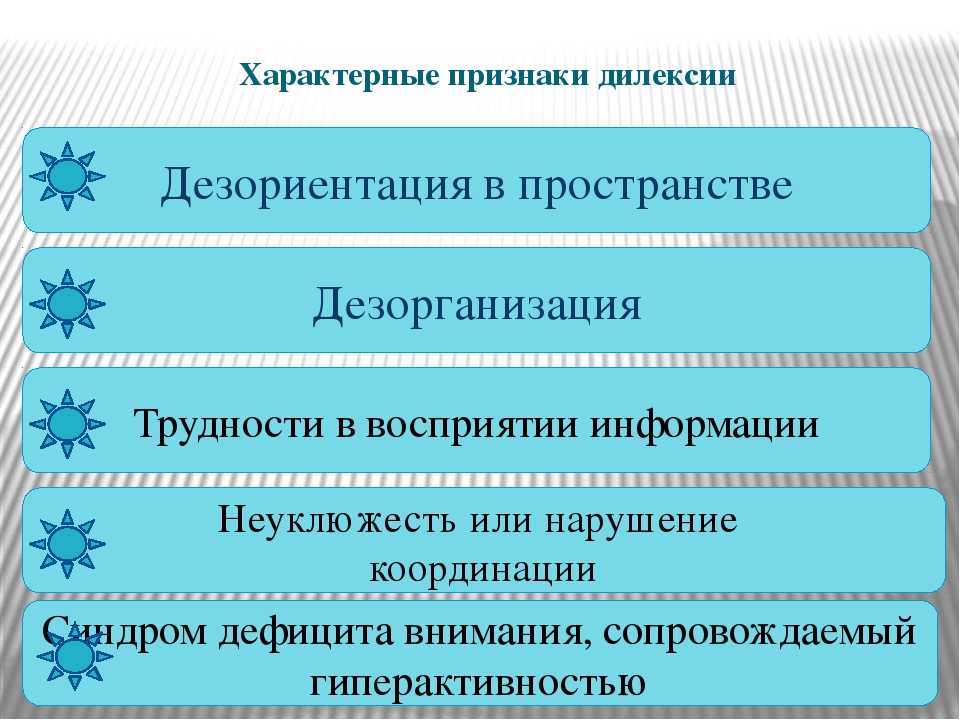 Характерные признаки дилексии

Дезориентация в пространстве

Дезорганизация

Трудности в восприятии информации

Неуклюжесть или нарушение координации

Синдром дефицита внимания, сопровождаемый гиперактивностью